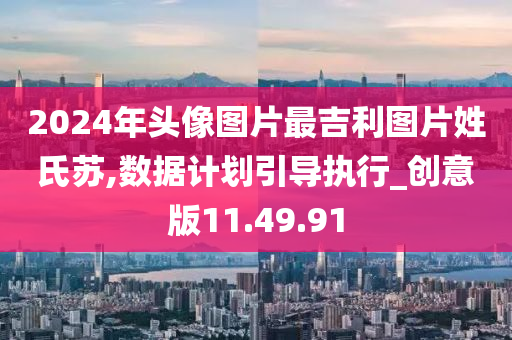 2024年头像图片最吉利图片姓氏苏,数据计划引导执行_创意版11.49.91